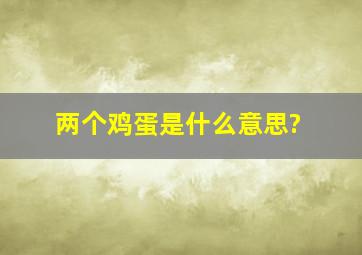 两个鸡蛋是什么意思?